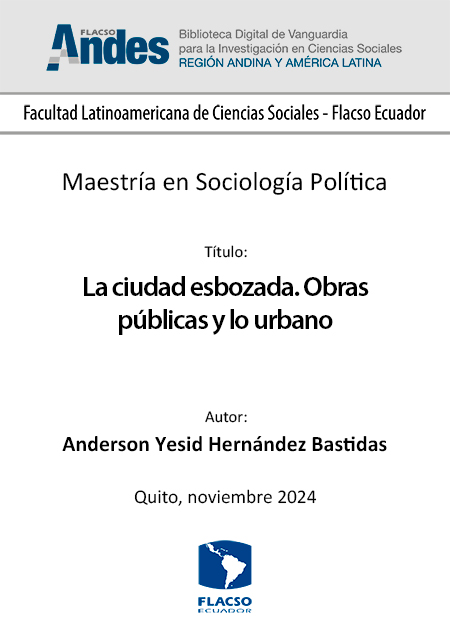 FLACSO Andes

Biblioteca Digital de Vanguardia para la Investigación en Ciencias Sociales
REGIÓN ANDINA Y AMÉRICA LATINA

Facultad Latinoamericana de Ciencias Sociales - Flacso Ecuador

Maestría en Sociología Política

Título:

La ciudad esbozada. Obras públicas y lo urbano

Autor:

Anderson Yesid Hernández Bastidas

Quito, noviembre 2024

FLACSO
ECUADOR